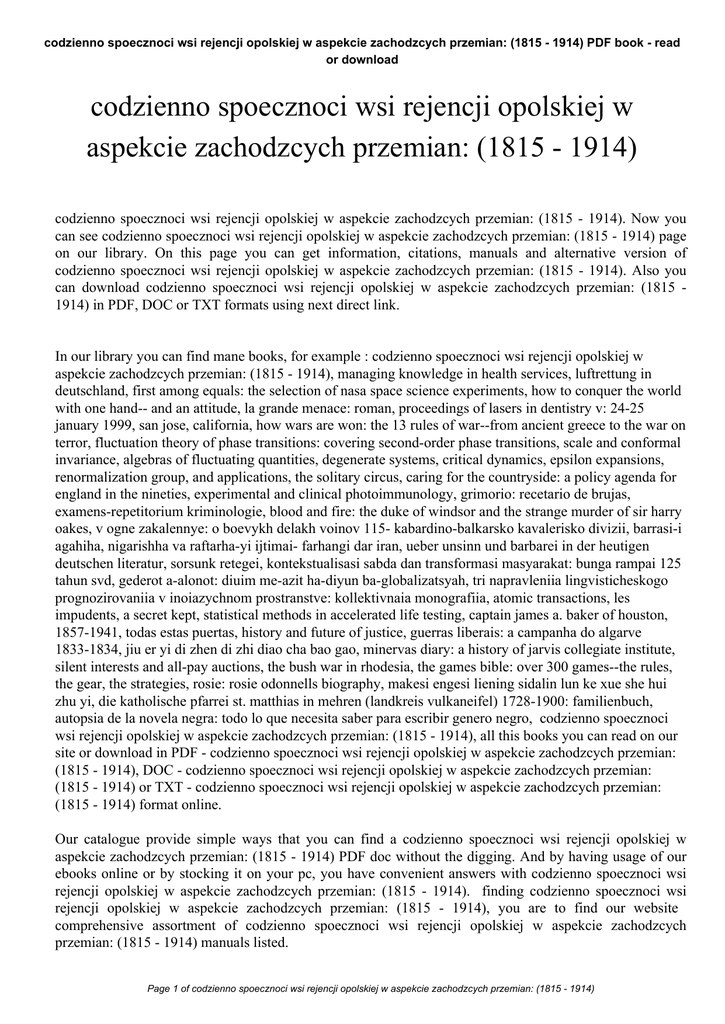 codzienno spoecznoci wsi rejencji opolskiej w aspekcie zachodzcych przemian: (1815 - 1914) PDF book - read or download

codzienno spoecznoci wsi rejencji opolskiej w aspekcie zachodzcych przemian: (1815 - 1914)

codzienno spoecznoci wsi rejencji opolskiej w aspekcie zachodzcych przemian: (1815 - 1914). Now you can see codzienno spoecznoci wsi rejencji opolskiej w aspekcie zachodzcych przemian: (1815 - 1914) page on our library. On this page you can get information, citations, manuals and alternative version of codzienno spoecznoci wsi rejencji opolskiej w aspekcie zachodzcych przemian: (1815 - 1914). Also you can download codzienno spoecznoci wsi rejencji opolskiej w aspekcie zachodzcych przemian: (1815 - 1914) in PDF, DOC or TXT formats using next direct link.

In our library you can find mane books, for example : codzienno spoecznoci wsi rejencji opolskiej w aspekcie zachodzcych przemian: (1815 - 1914), managing knowledge in health services, luftrettung in deutschland, first among equals: the selection of nasa space science experiments, how to conquer the world with one hand-- and an attitude, la grande menace: roman, proceedings of lasers in dentistry v: 24-25 january 1999, san jose, california, how wars are won: the 13 rules of war--from ancient greece to the war on terror, fluctuation theory of phase transitions: covering second-order phase transitions, scale and conformal invariance, algebras of fluctuating quantities, degenerate systems, critical dynamics, epsilon expansions, renormalization group, and applications, the solitary circus, caring for the countryside: a policy agenda for england in the nineties, experimental and clinical photoimmunology, grimorio: recetario de brujas, examens-repetitorium kriminologie, blood and fire: the duke of windsor and the strange murder of sir harry oakes, v ogne zakalennye: o boevykh delakh voinov 115- kabardino-balkarsko kavalerisko divizii, barrasi-i agahiha, nigarishha va raftarha-yi ijtimai- farhangi dar iran, ueber unsinn und barbarei in der heutigen deutschen literatur, sorsunk retegei, kontekstualisasi sabda dan transformasi masyarakat: bunga rampai 125 tahun svd, gederot a-alonot: diuim me-azit ha-diyun ba-globalizatsyah, tri napravleniia lingvisticheskogo prognozirovaniia v inoiazychnom prostranstve: kollektivnaia monografiia, atomic transactions, les impudents, a secret kept, statistical methods in accelerated life testing, captain james a. baker of houston, 1857-1941, todas estas puertas, history and future of justice, guerras liberais: a campanha do algarve 1833-1834, jiu er yi di zhen di zhi diao cha bao gao, minervas diary: a history of jarvis collegiate institute, silent interests and all-pay auctions, the bush war in rhodesia, the games bible: over 300 games--the rules, the gear, the strategies, rosie: rosie odonnells biography, makesi engesi liening sidalin lun ke xue she hui zhu yi, die katholische pfarrei st. matthias in mehren (landkreis vulkaneifel) 1728-1900: familienbuch, autopsia de la novela negra: todo lo que necesita saber para escribir genero negro, codzienno spoecznoci wsi rejencji opolskiej w aspekcie zachodzcych przemian: (1815 - 1914), all this books you can read on our site or download in PDF - codzienno spoecznoci wsi rejencji opolskiej w aspekcie zachodzcych przemian: (1815 - 1914), DOC - codzienno spoecznoci wsi rejencji opolskiej w aspekcie zachodzcych przemian: (1815 - 1914) or TXT - codzienno spoecznoci wsi rejencji opolskiej w aspekcie zachodzcych przemian: (1815 - 1914) format online.

Our catalogue provide simple ways that you can find a codzienno spoecznoci wsi rejencji opolskiej w aspekcie zachodzcych przemian: (1815 - 1914) PDF doc without the digging. And by having usage of our ebooks online or by stocking it on your pc, you have convenient answers with codzienno spoecznoci wsi rejencji opolskiej w aspekcie zachodzcych przemian: (1815 - 1914). finding codzienno spoecznoci wsi rejencji opolskiej w aspekcie zachodzcych przemian: (1815 - 1914), you are to find our website comprehensive assortment of codzienno spoecznoci wsi rejencji opolskiej w aspekcie zachodzcych przemian: (1815 - 1914) manuals listed.

Page 1 of codzienno spoecznoci wsi rejencji opolskiej w aspekcie zachodzcych przemian: (1815 - 1914)